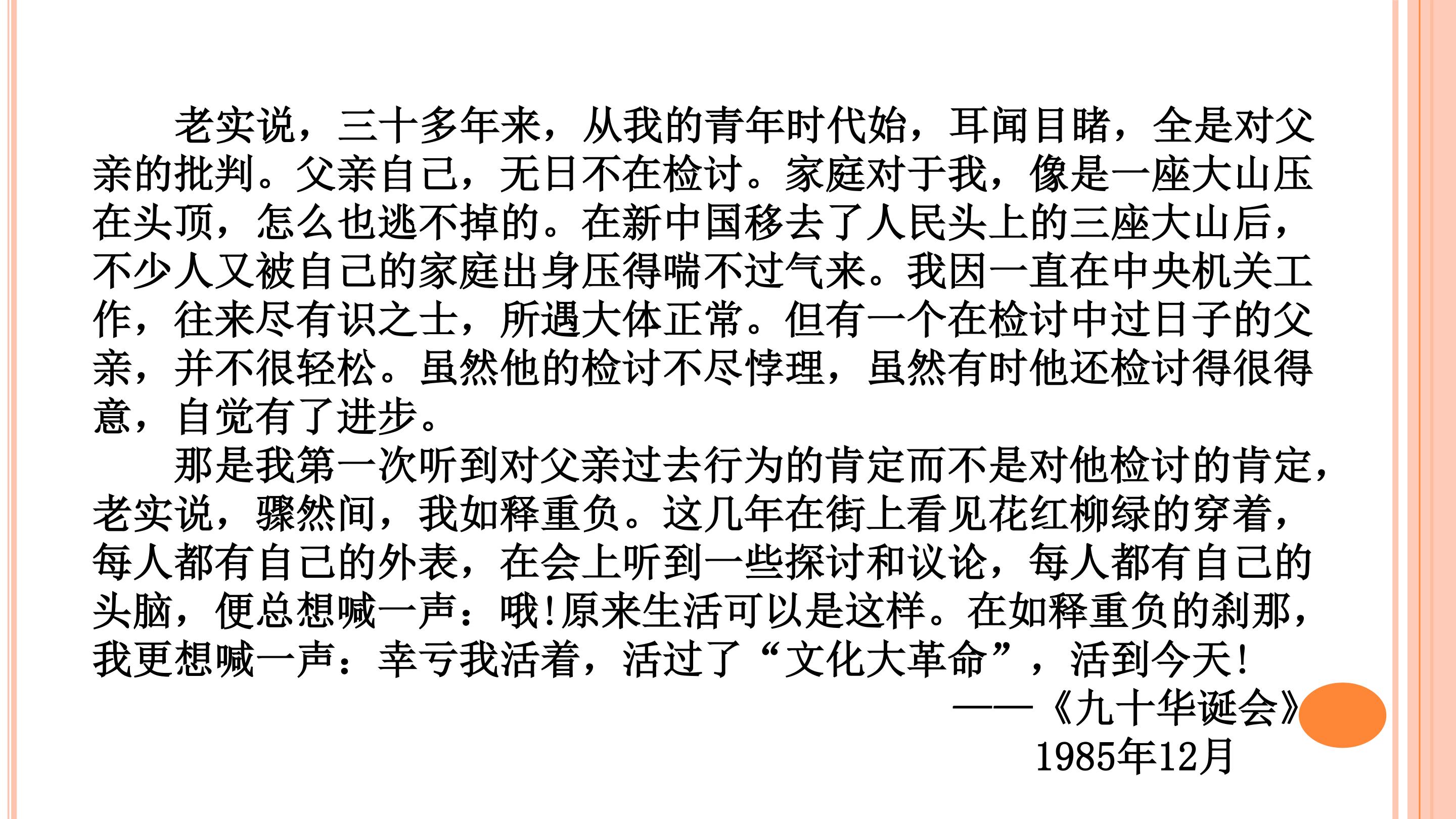 老实说，三十多年来，从我的青年时代始，耳闻目睹，全是对父亲的批判。父亲自己，无日不在检讨。家庭对于我，像是一座大山压在头顶，怎么也逃不掉的。在新中国移去了人民头上的三座大山后，不少人又被自己的家庭出身压得喘不过气来。我因一直在中央机关工作，往来尽有识之士，所遇大体正常。但有一个在检讨中过日子的父亲，并不很轻松。虽然他的检讨不尽悖理，虽然有时他还检讨得很得意，自觉有了进步。

那是我第一次听到对父亲过去行为的肯定而不是对他检讨的肯定，老实说，骤然间，我如释重负。这几年在街上看见花红柳绿的穿着，每人都有自己的外表，在会上听到一些探讨和议论，每人都有自己的头脑，便总想喊一声：哦!原来生活可以是这样。在如释重负的刹那，我更想喊一声：幸亏我活着，活过了“文化大革命”，活到今天!

——《九十华诞会》
1985年12月